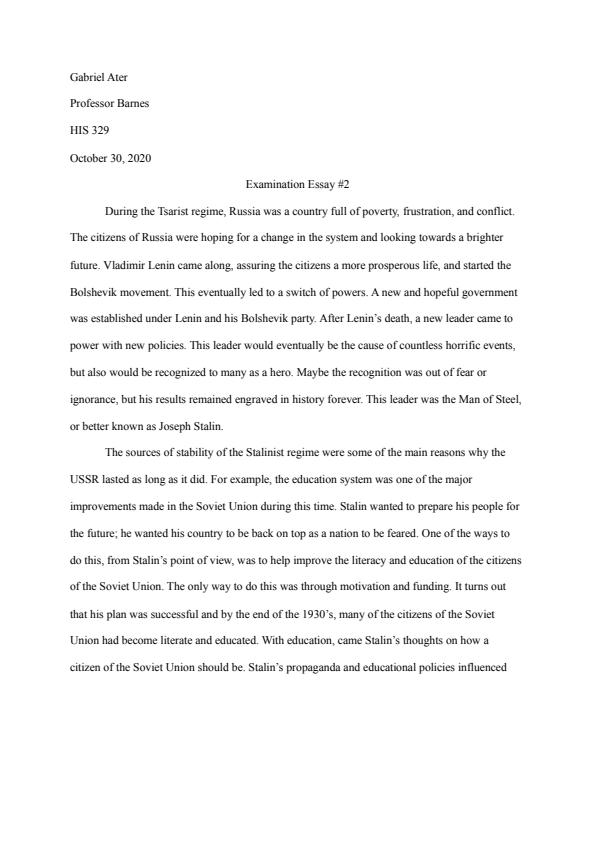 Gabriel Ater

Professor Barnes

HIS 329

October 30, 2020

Examination Essay #2

During the Tsarist regime, Russia was a country full of poverty, frustration, and conflict. The citizens of Russia were hoping for a change in the system and looking towards a brighter future. Vladimir Lenin came along, assuring the citizens a more prosperous life, and started the Bolshevik movement. This eventually led to a switch of powers. A new and hopeful government was established under Lenin and his Bolshevik party. After Lenin's death, a new leader came to power with new policies. This leader would eventually be the cause of countless horrific events, but also would be recognized to many as a hero. Maybe the recognition was out of fear or ignorance, but his results remained engraved in history forever. This leader was the Man of Steel, or better known as Joseph Stalin.

The sources of stability of the Stalinist regime were some of the main reasons why the USSR lasted as long as it did. For example, the education system was one of the major improvements made in the Soviet Union during this time. Stalin wanted to prepare his people for the future; he wanted his country to be back on top as a nation to be feared. One of the ways to do this, from Stalin's point of view, was to help improve the literacy and education of the citizens of the Soviet Union. The only way to do this was through motivation and funding. It turns out that his plan was successful and by the end of the 1930's, many of the citizens of the Soviet Union had become literate and educated. With education, came Stalin's thoughts on how a citizen of the Soviet Union should be. Stalin's propaganda and educational policies influenced